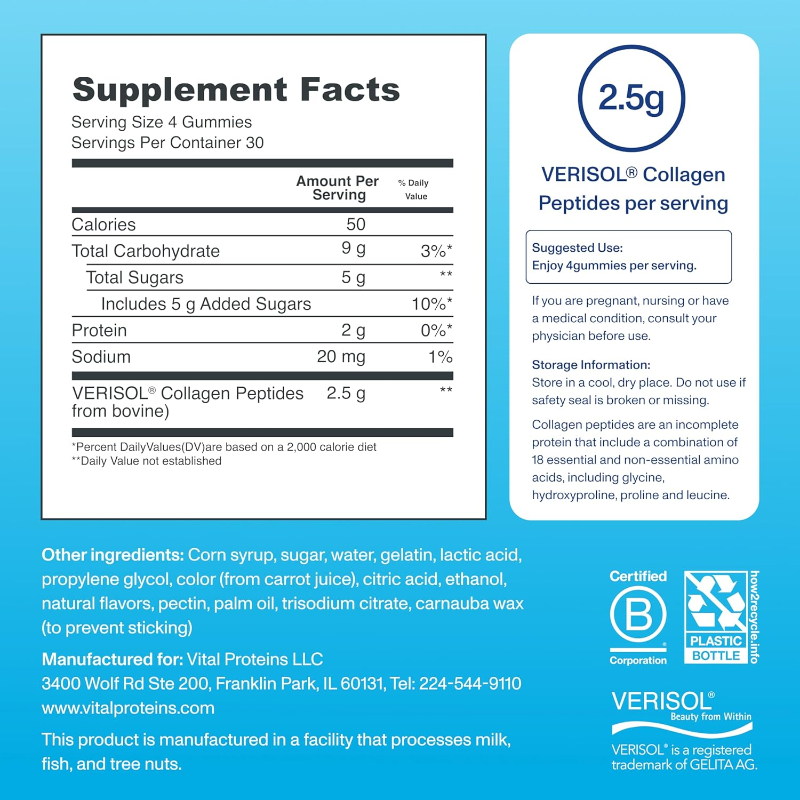 Supplement Facts
Serving Size 4 Gummies
Servings Per Container 30

| | Amount Per Serving | % Daily Value |
|---|---|---|
| Calories | 50 | |
| Total Carbohydrate | 9 g | 3%* |
| Total Sugars | 5 g | ** |
| Includes 5 g Added Sugars | | 10%* |
| Protein | 2 g | 0%* |
| Sodium | 20 mg | 1% |
| VERISOL® Collagen Peptides from bovine) | 2.5 g | ** |

*Percent DailyValues(DV)are based on a 2,000 calorie diet
**Daily Value not established

2.5g

VERISOL® Collagen Peptides per serving

Suggested Use:
Enjoy 4gummies per serving.

If you are pregnant, nursing or have a medical condition, consult your physician before use.

Storage Information:
Store in a cool, dry place. Do not use if safety seal is broken or missing.

Collagen peptides are an incomplete protein that include a combination of 18 essential and non-essential amino acids, including glycine, hydroxyproline, proline and leucine.

Other ingredients: Corn syrup, sugar, water, gelatin, lactic acid, propylene glycol, color (from carrot juice), citric acid, ethanol, natural flavors, pectin, palm oil, trisodium citrate, carnauba wax (to prevent sticking)

Manufactured for: Vital Proteins LLC
3400 Wolf Rd Ste 200, Franklin Park, IL 60131, Tel: 224-544-9110
www.vitalproteins.com

This product is manufactured in a facility that processes milk, fish, and tree nuts.

Certified
B
Corporation

PLASTIC BOTTLE
how2recycle.info

VERISOL®
Beauty from Within
VERISOL® is a registered trademark of GELITA AG.